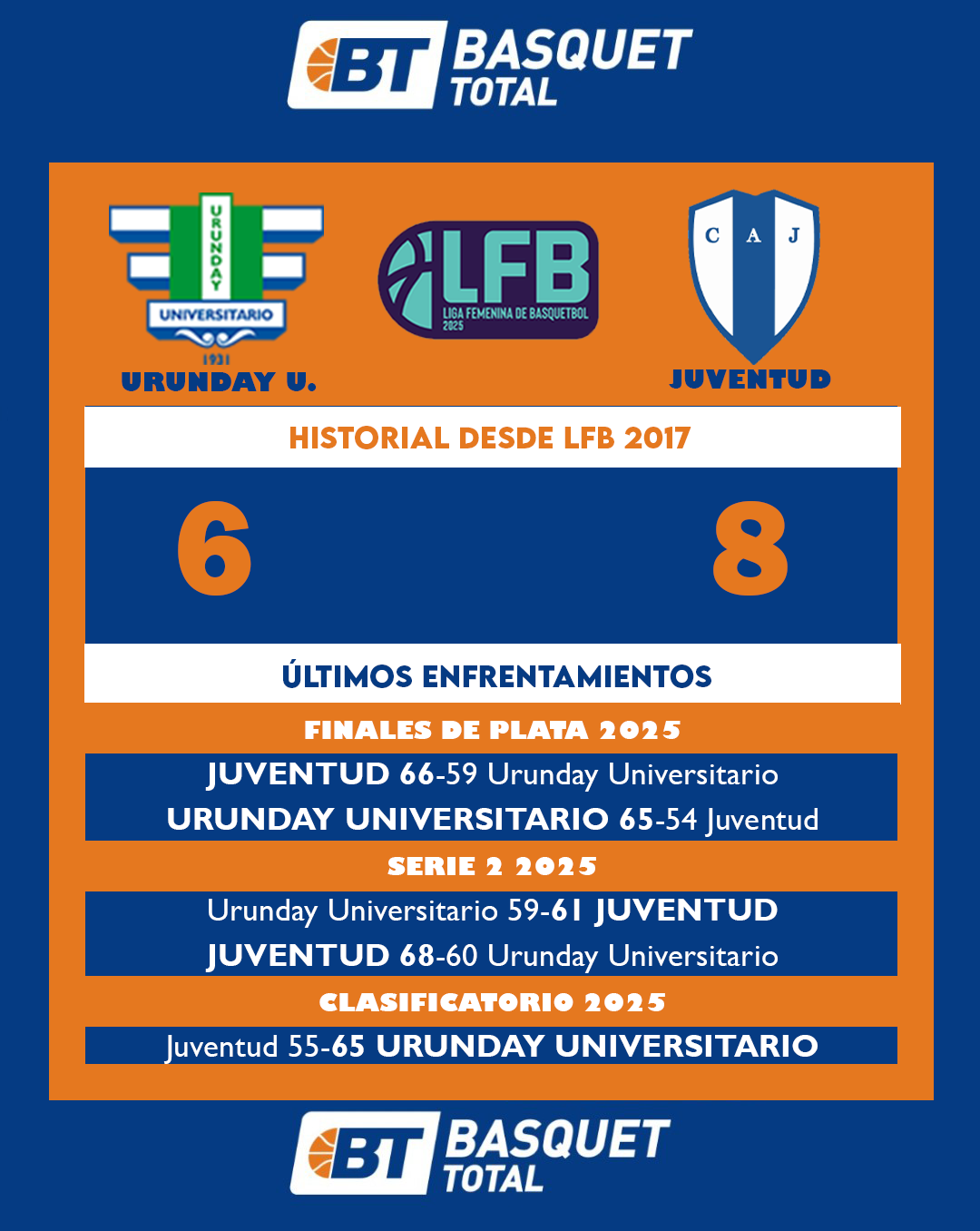 BT BASQUET TOTAL

URUNDAY
UNIVERSITARIO
1931
URUNDAY U.

LFB
LIGA FEMENINA DE BASQUETBOL
2025

C A J
JUVENTUD

HISTORIAL DESDE LFB 2017

6

8

ÚLTIMOS ENFRENTAMIENTOS

FINALES DE PLATA 2025

JUVENTUD 66-59 Urunday Universitario

URUNDAY UNIVERSITARIO 65-54 Juventud

SERIE 2 2025

Urunday Universitario 59-61 JUVENTUD

JUVENTUD 68-60 Urunday Universitario

CLASIFICATORIO 2025

Juventud 55-65 URUNDAY UNIVERSITARIO

BT BASQUET TOTAL